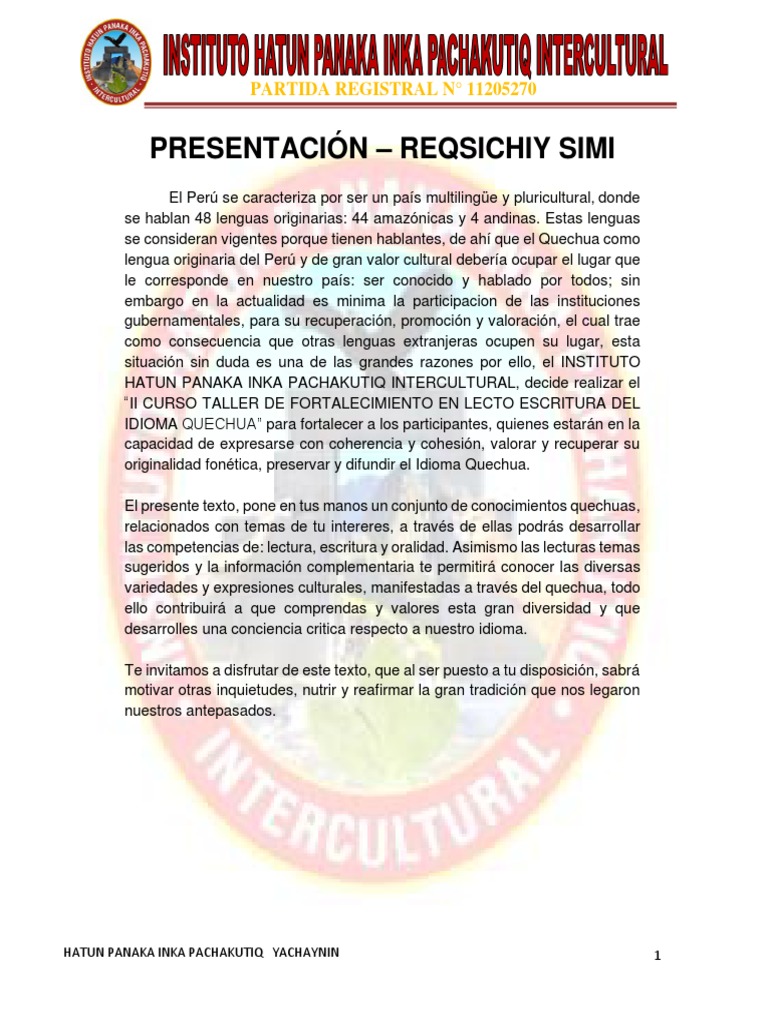 INSTITUTO HATUN PANAKA INKA PACHAKUTIQ INTERCULTURAL
PARTIDA REGISTRAL N° 11205270

PRESENTACIÓN – REQSICHIY SIMI

El Perú se caracteriza por ser un país multilingüe y pluricultural, donde se hablan 48 lenguas originarias: 44 amazónicas y 4 andinas. Estas lenguas se consideran vigentes porque tienen hablantes, de ahí que el Quechua como lengua originaria del Perú y de gran valor cultural debería ocupar el lugar que le corresponde en nuestro país: ser conocido y hablado por todos; sin embargo en la actualidad es minima la participacion de las instituciones gubernamentales, para su recuperación, promoción y valoración, el cual trae como consecuencia que otras lenguas extranjeras ocupen su lugar, esta situación sin duda es una de las grandes razones por ello, el INSTITUTO HATUN PANAKA INKA PACHAKUTIQ INTERCULTURAL, decide realizar el "II CURSO TALLER DE FORTALECIMIENTO EN LECTO ESCRITURA DEL IDIOMA QUECHUA" para fortalecer a los participantes, quienes estarán en la capacidad de expresarse con coherencia y cohesión, valorar y recuperar su originalidad fonética, preservar y difundir el Idioma Quechua.

El presente texto, pone en tus manos un conjunto de conocimientos quechuas, relacionados con temas de tu intereres, a través de ellas podrás desarrollar las competencias de: lectura, escritura y oralidad. Asimismo las lecturas temas sugeridos y la información complementaria te permitirá conocer las diversas variedades y expresiones culturales, manifestadas a través del quechua, todo ello contribuirá a que comprendas y valores esta gran diversidad y que desarrolles una conciencia critica respecto a nuestro idioma.

Te invitamos a disfrutar de este texto, que al ser puesto a tu disposición, sabrá motivar otras inquietudes, nutrir y reafirmar la gran tradición que nos legaron nuestros antepasados.

HATUN PANAKA INKA PACHAKUTIQ YACHAYNIN

1